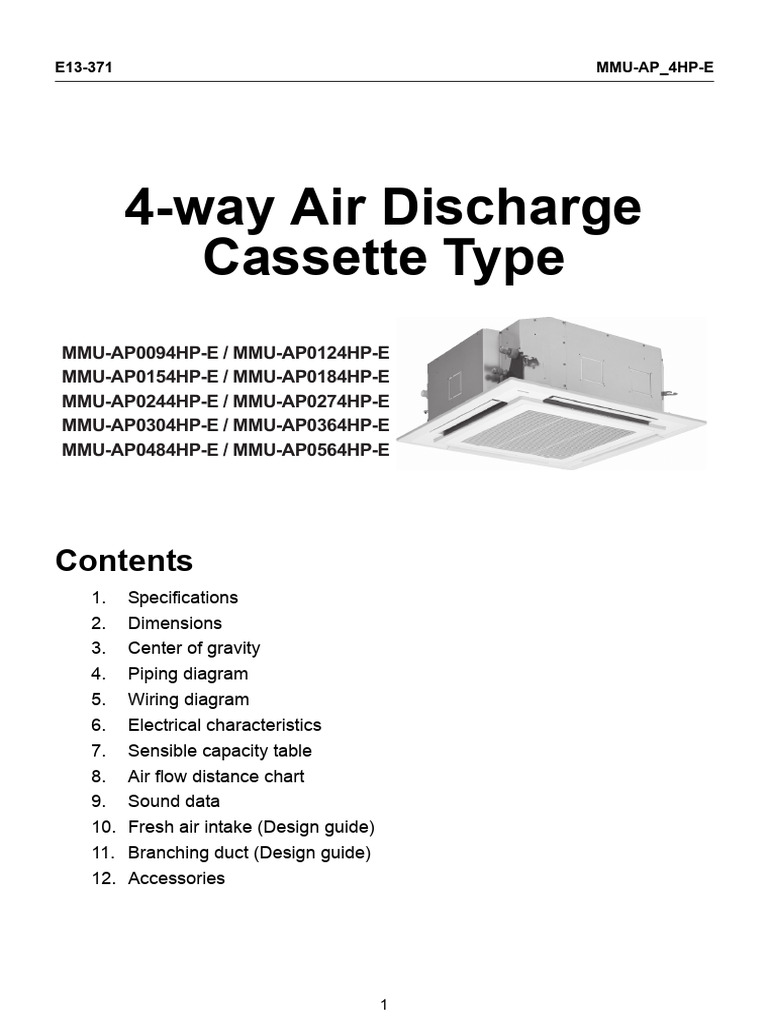 E13-371

MMU-AP_4HP-E

4-way Air Discharge Cassette Type

MMU-AP0094HP-E / MMU-AP0124HP-E
MMU-AP0154HP-E / MMU-AP0184HP-E
MMU-AP0244HP-E / MMU-AP0274HP-E
MMU-AP0304HP-E / MMU-AP0364HP-E
MMU-AP0484HP-E / MMU-AP0564HP-E

Contents

1. Specifications
2. Dimensions
3. Center of gravity
4. Piping diagram
5. Wiring diagram
6. Electrical characteristics
7. Sensible capacity table
8. Air flow distance chart
9. Sound data
10. Fresh air intake (Design guide)
11. Branching duct (Design guide)
12. Accessories

1